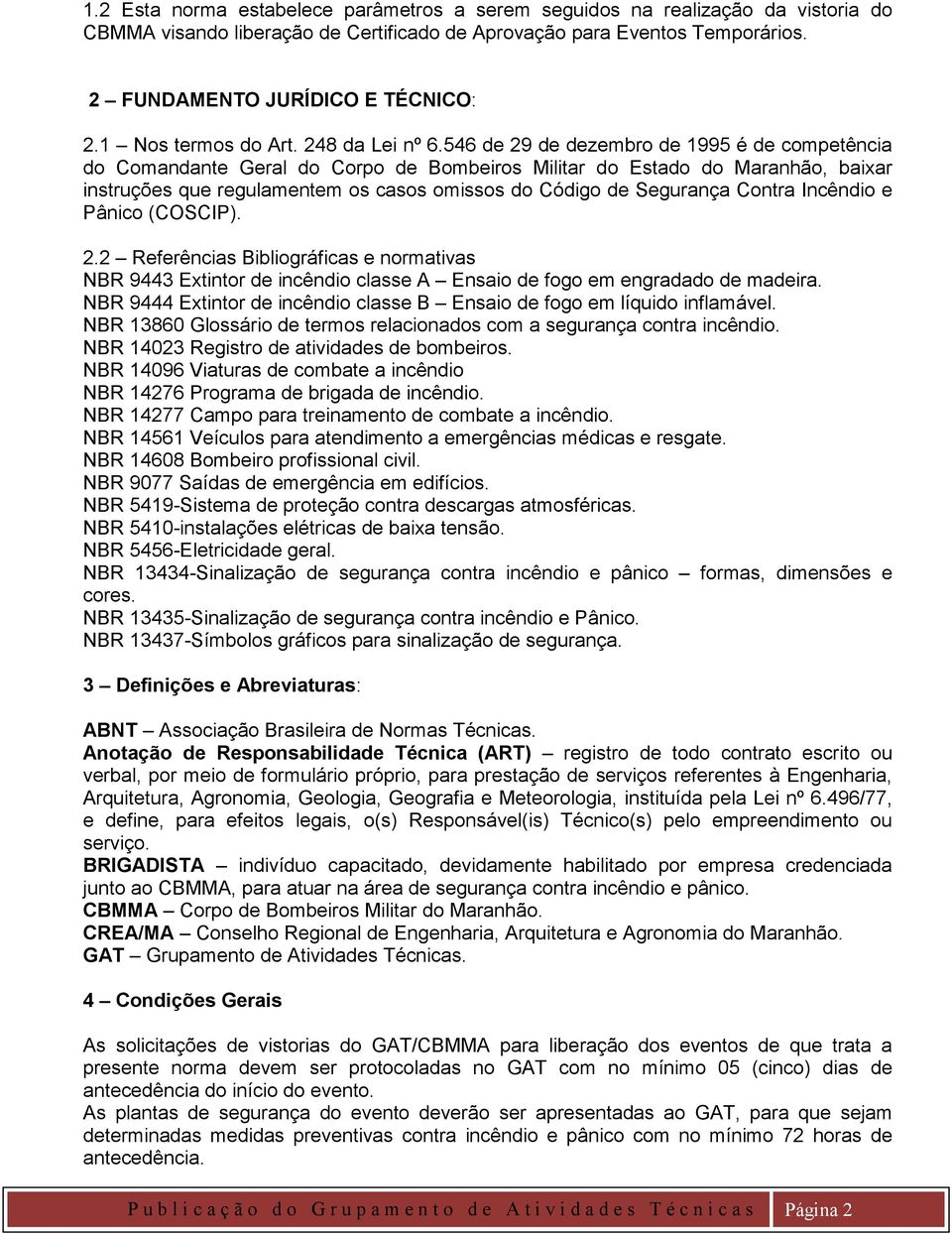 1.2 Esta norma estabelece parâmetros a serem seguidos na realização da vistoria do CBMMA visando liberação de Certificado de Aprovação para Eventos Temporários.

2 – FUNDAMENTO JURÍDICO E TÉCNICO:

2.1 Nos termos do Art. 248 da Lei nº 6.546 de 29 de dezembro de 1995 é de competência do Comandante Geral do Corpo de Bombeiros Militar do Estado do Maranhão, baixar instruções que regulamentem os casos omissos do Código de Segurança Contra Incêndio e Pânico (COSCIP).

2.2 – Referências Bibliográficas e normativas
NBR 9443 Extintor de incêndio classe A – Ensaio de fogo em engradado de madeira.
NBR 9444 Extintor de incêndio classe B – Ensaio de fogo em líquido inflamável.
NBR 13860 Glossário de termos relacionados com a segurança contra incêndio.
NBR 14023 Registro de atividades de bombeiros.
NBR 14096 Viaturas de combate a incêndio
NBR 14276 Programa de brigada de incêndio.
NBR 14277 Campo para treinamento de combate a incêndio.
NBR 14561 Veículos para atendimento a emergências médicas e resgate.
NBR 14608 Bombeiro profissional civil.
NBR 9077 Saídas de emergência em edifícios.
NBR 5419-Sistema de proteção contra descargas atmosféricas.
NBR 5410-instalações elétricas de baixa tensão.
NBR 5456-Eletricidade geral.
NBR 13434-Sinalização de segurança contra incêndio e pânico – formas, dimensões e cores.
NBR 13435-Sinalização de segurança contra incêndio e Pânico.
NBR 13437-Símbolos gráficos para sinalização de segurança.

3 – Definições e Abreviaturas:

ABNT – Associação Brasileira de Normas Técnicas.
Anotação de Responsabilidade Técnica (ART) – registro de todo contrato escrito ou verbal, por meio de formulário próprio, para prestação de serviços referentes à Engenharia, Arquitetura, Agronomia, Geologia, Geografia e Meteorologia, instituída pela Lei nº 6.496/77, e define, para efeitos legais, o(s) Responsável(is) Técnico(s) pelo empreendimento ou serviço.
BRIGADISTA – indivíduo capacitado, devidamente habilitado por empresa credenciada junto ao CBMMA, para atuar na área de segurança contra incêndio e pânico.
CBMMA – Corpo de Bombeiros Militar do Maranhão.
CREA/MA – Conselho Regional de Engenharia, Arquitetura e Agronomia do Maranhão.
GAT – Grupamento de Atividades Técnicas.

4 – Condições Gerais

As solicitações de vistorias do GAT/CBMMA para liberação dos eventos de que trata a presente norma devem ser protocoladas no GAT com no mínimo 05 (cinco) dias de antecedência do início do evento.
As plantas de segurança do evento deverão ser apresentadas ao GAT, para que sejam determinadas medidas preventivas contra incêndio e pânico com no mínimo 72 horas de antecedência.

Publicação do Grupamento de Atividades Técnicas Página 2